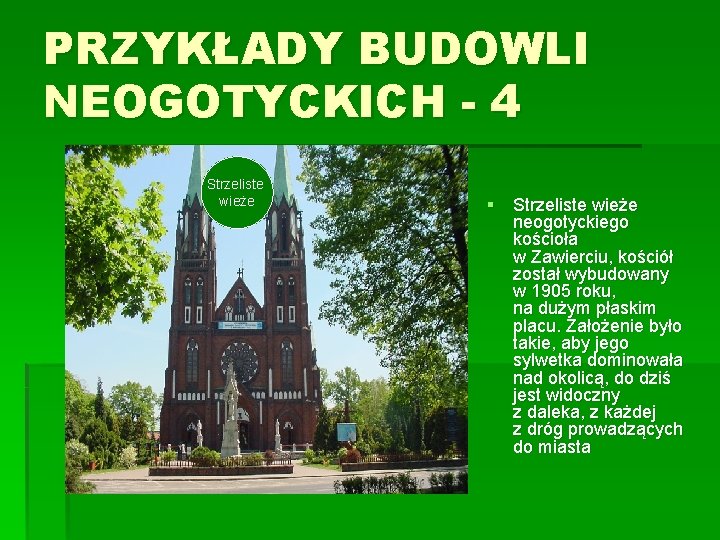 PRZYKŁADY BUDOWLI NEOGOTYCKICH - 4

Strzeliste wieże

Strzeliste wieże neogotyckiego kościoła w Zawierciu, kościół został wybudowany w 1905 roku, na dużym płaskim placu. Założenie było takie, aby jego sylwetka dominowała nad okolicą, do dziś jest widoczny z daleka, z każdej z dróg prowadzących do miasta